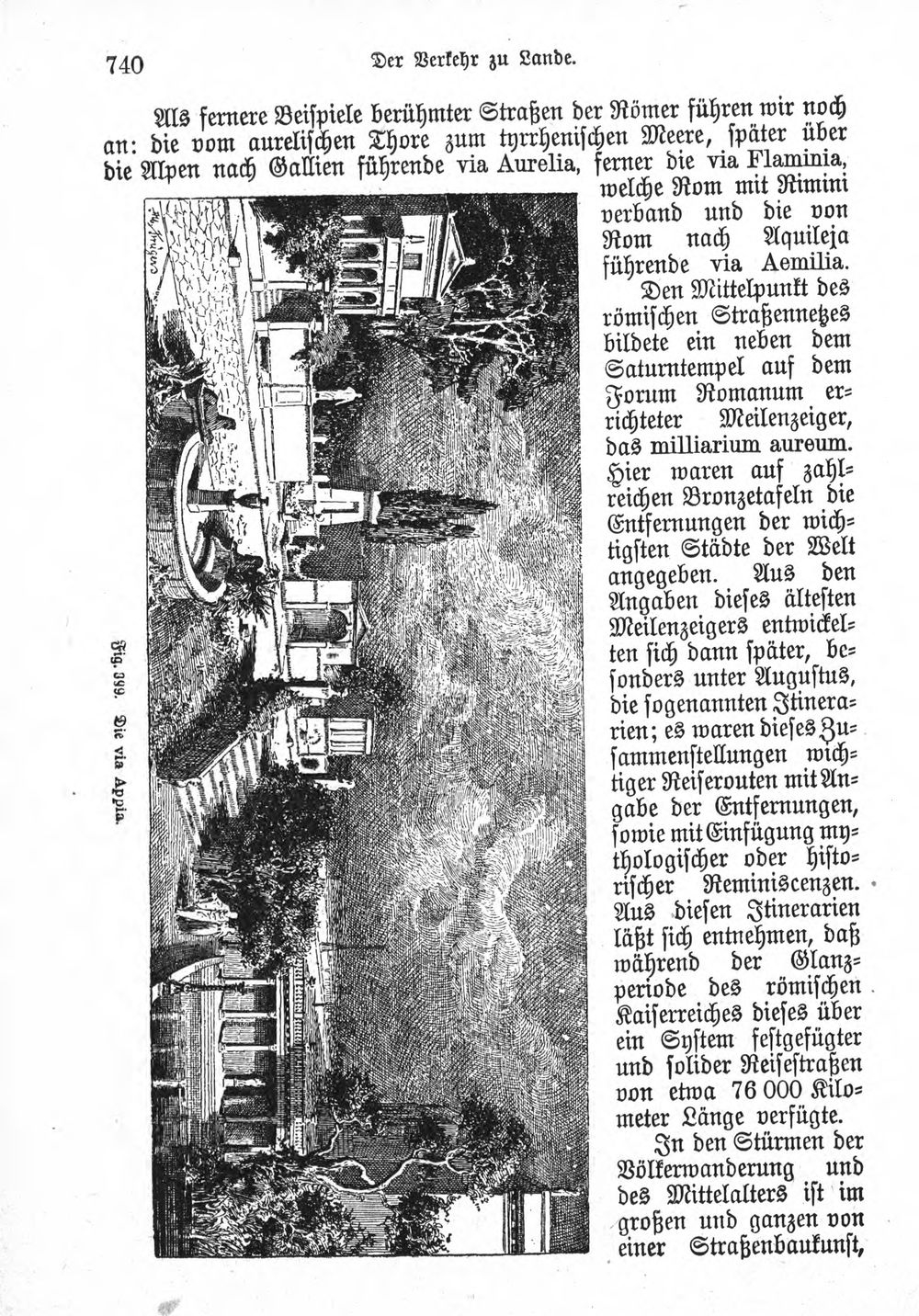 740 Der Verkehr zu Lande.

Als fernere Beispiele berühmter Straßen der Römer führen wir noch an: die vom aurelischen Thore zum tyrrhenischen Meere, später über die Alpen nach Gallien führende via Aurelia, ferner die via Flaminia, welche Rom mit Rimini verband und die von Rom nach Aquileja führende via Aemilia.

Den Mittelpunkt des römischen Straßennetzes bildete ein neben dem Saturntempel auf dem Forum Romanum errichteter Meilenzeiger, das milliarium aureum. Hier waren auf zahlreichen Bronzetafeln die Entfernungen der wichtigsten Städte der Welt angegeben. Aus den Angaben dieses ältesten Meilenzeigers entwickelten sich dann später, besonders unter Augustus, die sogenannten Itinerarien; es waren dieses Zusammenstellungen wichtiger Reiserouten mit Angabe der Entfernungen, sowie mit Einfügung mythologischer oder historischer Reminiscenzen. Aus diesen Itinerarien läßt sich entnehmen, daß während der Glanzperiode des römischen Kaiserreiches dieses über ein System festgefügter und solider Reisestraßen von etwa 76 000 Kilometer Länge verfügte.

In den Stürmen der Völkerwanderung und des Mittelalters ist im großen und ganzen von einer Straßenbaukunst,

Fig. 399. Die via Appia.